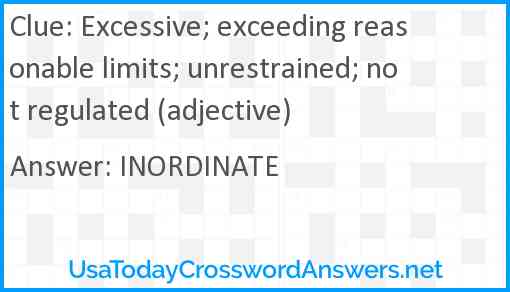 Clue: Excessive; exceeding reasonable limits; unrestrained; not regulated (adjective)

Answer: INORDINATE

UsaTodayCrosswordAnswers.net